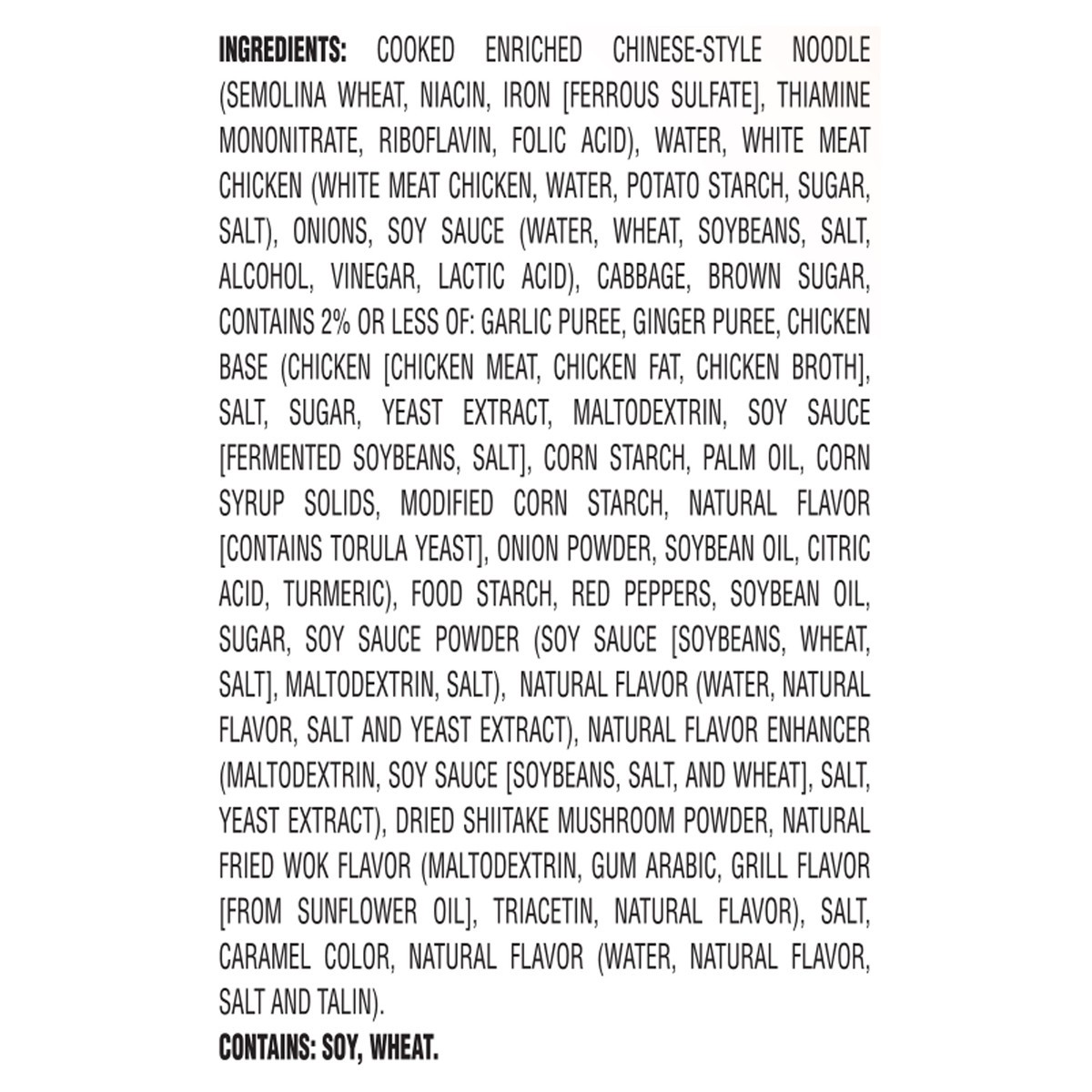 INGREDIENTS: COOKED ENRICHED CHINESE-STYLE NOODLE (SEMOLINA WHEAT, NIACIN, IRON [FERROUS SULFATE], THIAMINE MONONITRATE, RIBOFLAVIN, FOLIC ACID), WATER, WHITE MEAT CHICKEN (WHITE MEAT CHICKEN, WATER, POTATO STARCH, SUGAR, SALT), ONIONS, SOY SAUCE (WATER, WHEAT, SOYBEANS, SALT, ALCOHOL, VINEGAR, LACTIC ACID), CABBAGE, BROWN SUGAR, CONTAINS 2% OR LESS OF: GARLIC PUREE, GINGER PUREE, CHICKEN BASE (CHICKEN [CHICKEN MEAT, CHICKEN FAT, CHICKEN BROTH], SALT, SUGAR, YEAST EXTRACT, MALTODEXTRIN, SOY SAUCE [FERMENTED SOYBEANS, SALT], CORN STARCH, PALM OIL, CORN SYRUP SOLIDS, MODIFIED CORN STARCH, NATURAL FLAVOR [CONTAINS TORULA YEAST], ONION POWDER, SOYBEAN OIL, CITRIC ACID, TURMERIC), FOOD STARCH, RED PEPPERS, SOYBEAN OIL, SUGAR, SOY SAUCE POWDER (SOY SAUCE [SOYBEANS, WHEAT, SALT], MALTODEXTRIN, SALT), NATURAL FLAVOR (WATER, NATURAL FLAVOR, SALT AND YEAST EXTRACT), NATURAL FLAVOR ENHANCER (MALTODEXTRIN, SOY SAUCE [SOYBEANS, SALT, AND WHEAT], SALT, YEAST EXTRACT), DRIED SHIITAKE MUSHROOM POWDER, NATURAL FRIED WOK FLAVOR (MALTODEXTRIN, GUM ARABIC, GRILL FLAVOR [FROM SUNFLOWER OIL], TRIACETIN, NATURAL FLAVOR), SALT, CARAMEL COLOR, NATURAL FLAVOR (WATER, NATURAL FLAVOR, SALT AND TALIN).

CONTAINS: SOY, WHEAT.